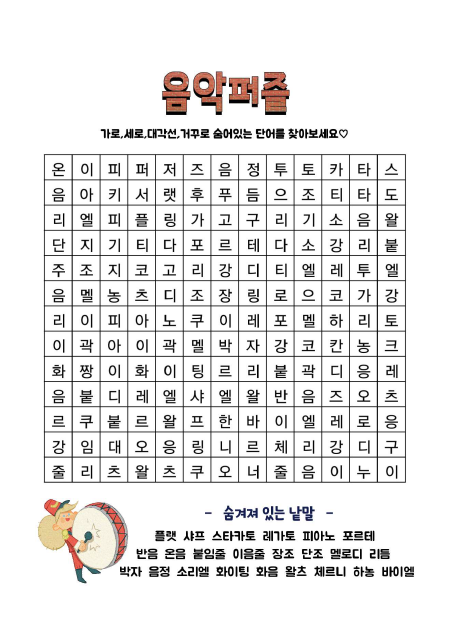 음악퍼즐

가로,세로,대각선,거꾸로 숨어있는 단어를 찾아보세요♡

| 온 | 이 | 피 | 퍼 | 저 | 즈 | 음 | 정 | 투 | 토 | 카 | 타 | 스 |
|---|---|---|---|---|---|---|---|---|---|---|---|---|
| 음 | 아 | 키 | 서 | 랫 | 후 | 푸 | 듬 | 으 | 조 | 티 | 타 | 도 |
| 리 | 엘 | 피 | 플 | 링 | 가 | 고 | 구 | 리 | 기 | 소 | 음 | 왈 |
| 단 | 지 | 기 | 티 | 다 | 포 | 르 | 테 | 다 | 소 | 강 | 리 | 붙 |
| 주 | 조 | 지 | 코 | 고 | 리 | 강 | 디 | 티 | 엘 | 레 | 투 | 엘 |
| 음 | 멜 | 농 | 츠 | 디 | 조 | 장 | 링 | 로 | 으 | 코 | 가 | 강 |
| 리 | 이 | 피 | 아 | 노 | 쿠 | 이 | 레 | 포 | 멜 | 하 | 리 | 토 |
| 이 | 곽 | 아 | 이 | 곽 | 멜 | 박 | 자 | 강 | 코 | 칸 | 농 | 크 |
| 화 | 짱 | 이 | 화 | 이 | 팅 | 르 | 리 | 붙 | 곽 | 디 | 응 | 레 |
| 음 | 붙 | 디 | 레 | 엘 | 샤 | 엘 | 왈 | 반 | 음 | 즈 | 오 | 츠 |
| 르 | 쿠 | 붙 | 르 | 왈 | 프 | 한 | 바 | 이 | 엘 | 레 | 로 | 응 |
| 강 | 임 | 대 | 오 | 응 | 링 | 니 | 르 | 체 | 리 | 강 | 디 | 구 |
| 줄 | 리 | 츠 | 왈 | 츠 | 쿠 | 오 | 너 | 줄 | 음 | 이 | 누 | 이 |

- 숨겨져 있는 낱말 -

플랫 샤프 스타카토 레가토 피아노 포르테
반음 온음 붙임줄 이음줄 장조 단조 멜로디 리듬
박자 음정 소리엘 화이팅 화음 왈츠 체르니 하농 바이엘